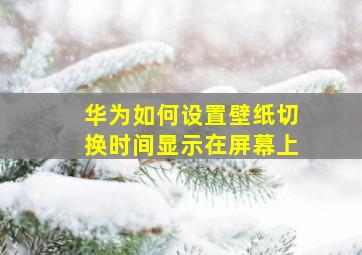 华为如何设置壁纸切换时间显示在屏幕上